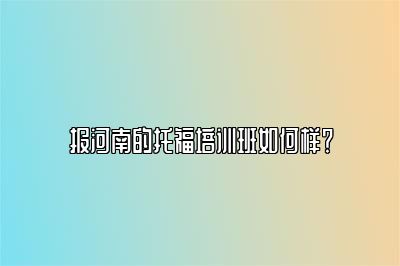 报河南的托福培训班如何样？